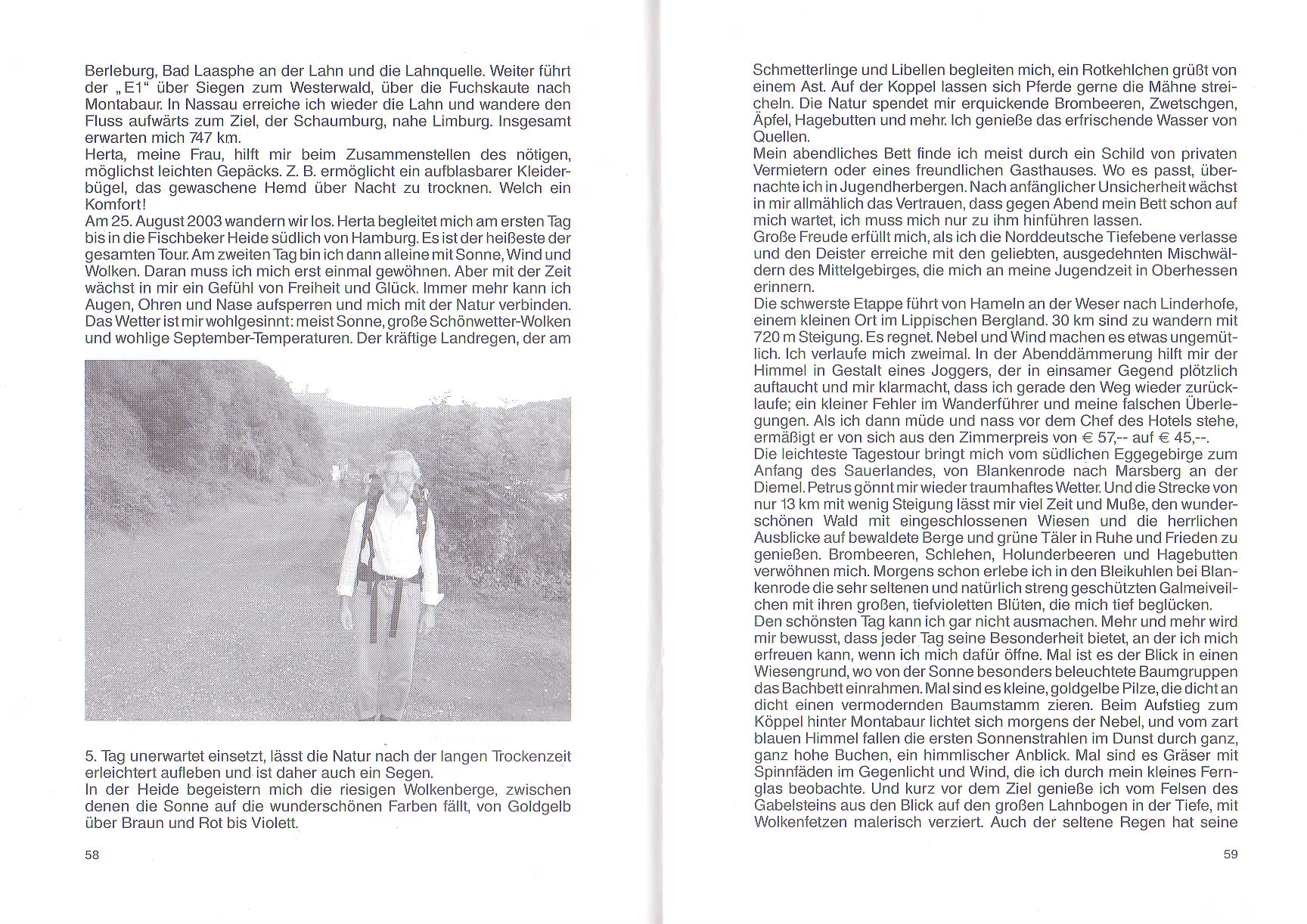 Berleburg, Bad Laasphe an der Lahn und die Lahnquelle. Weiter führt der „E1“ über Siegen zum Westerwald, über die Fuchskaute nach Montabaur. In Nassau erreiche ich wieder die Lahn und wandere den Fluss aufwärts zum Ziel, der Schaumburg, nahe Limburg. Insgesamt erwarten mich 747 km.
Herta, meine Frau, hilft mir beim Zusammenstellen des nötigen, möglichst leichten Gepäcks. Z. B. ermöglicht ein aufblasbarer Kleiderbügel, das gewaschene Hemd über Nacht zu trocknen. Welch ein Komfort!
Am 25. August 2003 wandern wir los. Herta begleitet mich am ersten Tag bis in die Fischbeker Heide südlich von Hamburg. Es ist der heißeste der gesamten Tour. Am zweiten Tag bin ich dann alleine mit Sonne, Wind und Wolken. Daran muss ich mich erst einmal gewöhnen. Aber mit der Zeit wächst in mir ein Gefühl von Freiheit und Glück. Immer mehr kann ich Augen, Ohren und Nase aufsperren und mich mit der Natur verbinden. Das Wetter ist mir wohlgesinnt: meist Sonne, große Schönwetter-Wolken und wohlige September-Temperaturen. Der kräftige Landregen, der am

5. Tag unerwartet einsetzt, lässt die Natur nach der langen Trockenzeit erleichtert aufleben und ist daher auch ein Segen.
In der Heide begeistern mich die riesigen Wolkenberge, zwischen denen die Sonne auf die wunderschönen Farben fällt, von Goldgelb über Braun und Rot bis Violett.

58

Schmetterlinge und Libellen begleiten mich, ein Rotkehlchen grüßt von einem Ast. Auf der Koppel lassen sich Pferde gerne die Mähne streicheln. Die Natur spendet mir erquickende Brombeeren, Zwetschgen, Äpfel, Hagebutten und mehr. Ich genieße das erfrischende Wasser von Quellen.
Mein abendliches Bett finde ich meist durch ein Schild von privaten Vermietern oder eines freundlichen Gasthauses. Wo es passt, übernachte ich in Jugendherbergen. Nach anfänglicher Unsicherheit wächst in mir allmählich das Vertrauen, dass gegen Abend mein Bett schon auf mich wartet, ich muss mich nur zu ihm hinführen lassen.
Große Freude erfüllt mich, als ich die Norddeutsche Tiefebene verlasse und den Deister erreiche mit den geliebten, ausgedehnten Mischwäldern des Mittelgebirges, die mich an meine Jugendzeit in Oberhessen erinnern.
Die schwerste Etappe führt von Hameln an der Weser nach Linderhofe, einem kleinen Ort im Lippischen Bergland. 30 km sind zu wandern mit 720 m Steigung. Es regnet. Nebel und Wind machen es etwas ungemütlich. Ich verlaufe mich zweimal. In der Abenddämmerung hilft mir der Himmel in Gestalt eines Joggers, der in einsamer Gegend plötzlich auftaucht und mir klarmacht, dass ich gerade den Weg wieder zurücklaufe; ein kleiner Fehler im Wanderführer und meine falschen Überlegungen. Als ich dann müde und nass vor dem Chef des Hotels stehe, ermäßigt er von sich aus den Zimmerpreis von € 57,-- auf € 45,--.
Die leichteste Tagestour bringt mich vom südlichen Eggegebirge zum Anfang des Sauerlandes, von Blankenrode nach Marsberg an der Diemel. Petrus gönnt mir wieder traumhaftes Wetter. Und die Strecke von nur 13 km mit wenig Steigung lässt mir viel Zeit und Muße, den wunderschönen Wald mit eingeschlossenen Wiesen und die herrlichen Ausblicke auf bewaldete Berge und grüne Täler in Ruhe und Frieden zu genießen. Brombeeren, Schlehen, Holunderbeeren und Hagebutten verwöhnen mich. Morgens schon erlebe ich in den Bleikuhlen bei Blankenrode die sehr seltenen und natürlich streng geschützten Galmeiveilchen mit ihren großen, tiefvioletten Blüten, die mich tief beglücken.
Den schönsten Tag kann ich gar nicht ausmachen. Mehr und mehr wird mir bewusst, dass jeder Tag seine Besonderheit bietet, an der ich mich erfreuen kann, wenn ich mich dafür öffne. Mal ist es der Blick in einen Wiesengrund, wo von der Sonne besonders beleuchtete Baumgruppen das Bachbett einrahmen. Mal sind es kleine, goldgelbe Pilze, die dicht an dicht einen vermodernden Baumstamm zieren. Beim Aufstieg zum Köppel hinter Montabaur lichtet sich morgens der Nebel, und vom zart blauen Himmel fallen die ersten Sonnenstrahlen im Dunst durch ganz, ganz hohe Buchen, ein himmlischer Anblick. Mal sind es Gräser mit Spinnfäden im Gegenlicht und Wind, die ich durch mein kleines Fernglas beobachte. Und kurz vor dem Ziel genieße ich vom Felsen des Gabelsteins aus den Blick auf den großen Lahnbogen in der Tiefe, mit Wolkenfetzen malerisch verziert. Auch der seltene Regen hat seine

59